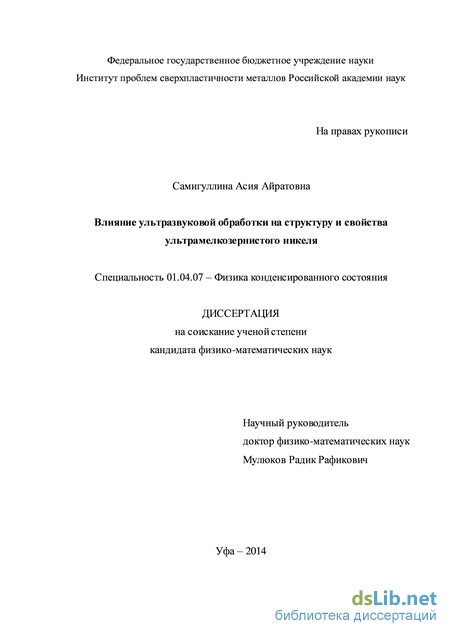 Федеральное государственное бюджетное учреждение науки
Институт проблем сверхпластичности металлов Российской академии наук

На правах рукописи

Самигуллина Асия Айратовна

Влияние ультразвуковой обработки на структуру и свойства ультрамелкозернистого никеля

Специальность 01.04.07 – Физика конденсированного состояния

ДИССЕРТАЦИЯ
на соискание ученой степени
кандидата физико-математических наук

Научный руководитель
доктор физико-математических наук
Мулюков Радик Рафикович

Уфа – 2014

dsLib.net
библиотека диссертаций